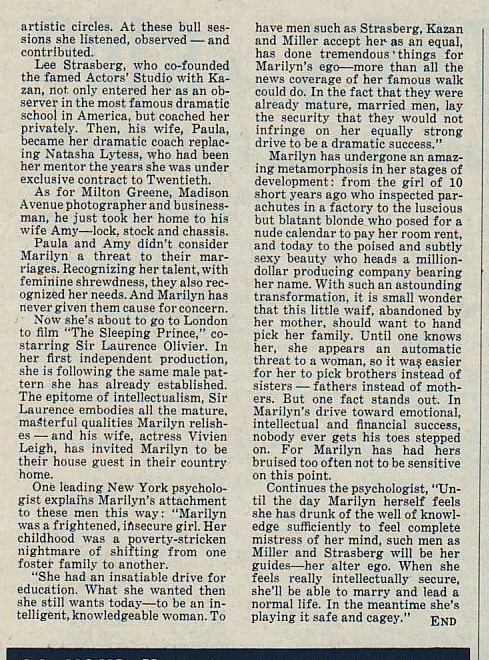 artistic circles. At these bull sessions she listened, observed — and contributed.

Lee Strasberg, who co-founded the famed Actors' Studio with Kazan, not only entered her as an observer in the most famous dramatic school in America, but coached her privately. Then, his wife, Paula, became her dramatic coach replacing Natasha Lytess, who had been her mentor the years she was under exclusive contract to Twentieth.

As for Milton Greene, Madison Avenue photographer and businessman, he just took her home to his wife Amy—lock, stock and chassis.

Paula and Amy didn't consider Marilyn a threat to their marriages. Recognizing her talent, with feminine shrewdness, they also recognized her needs. And Marilyn has never given them cause for concern.

Now she's about to go to London to film "The Sleeping Prince," co-starring Sir Laurence Olivier. In her first independent production, she is following the same male pattern she has already established. The epitome of intellectualism, Sir Laurence embodies all the mature, masterful qualities Marilyn relishes — and his wife, actress Vivien Leigh, has invited Marilyn to be their house guest in their country home.

One leading New York psychologist explains Marilyn's attachment to these men this way: "Marilyn was a frightened, insecure girl. Her childhood was a poverty-stricken nightmare of shifting from one foster family to another.

"She had an insatiable drive for education. What she wanted then she still wants today—to be an intelligent, knowledgeable woman. To have men such as Strasberg, Kazan and Miller accept her as an equal, has done tremendous things for Marilyn's ego—more than all the news coverage of her famous walk could do. In the fact that they were already mature, married men, lay the security that they would not infringe on her equally strong drive to be a dramatic success."

Marilyn has undergone an amazing metamorphosis in her stages of development: from the girl of 10 short years ago who inspected parachutes in a factory to the luscious but blatant blonde who posed for a nude calendar to pay her room rent, and today to the poised and subtly sexy beauty who heads a million-dollar producing company bearing her name. With such an astounding transformation, it is small wonder that this little waif, abandoned by her mother, should want to hand pick her family. Until one knows her, she appears an automatic threat to a woman, so it was easier for her to pick brothers instead of sisters — fathers instead of mothers. But one fact stands out. In Marilyn's drive toward emotional, intellectual and financial success, nobody ever gets his toes stepped on. For Marilyn has had hers bruised too often not to be sensitive on this point.

Continues the psychologist, "Until the day Marilyn herself feels she has drunk of the well of knowledge sufficiently to feel complete mistress of her mind, such men as Miller and Strasberg will be her guides—her alter ego. When she feels really intellectually secure, she'll be able to marry and lead a normal life. In the meantime she's playing it safe and cagey." END